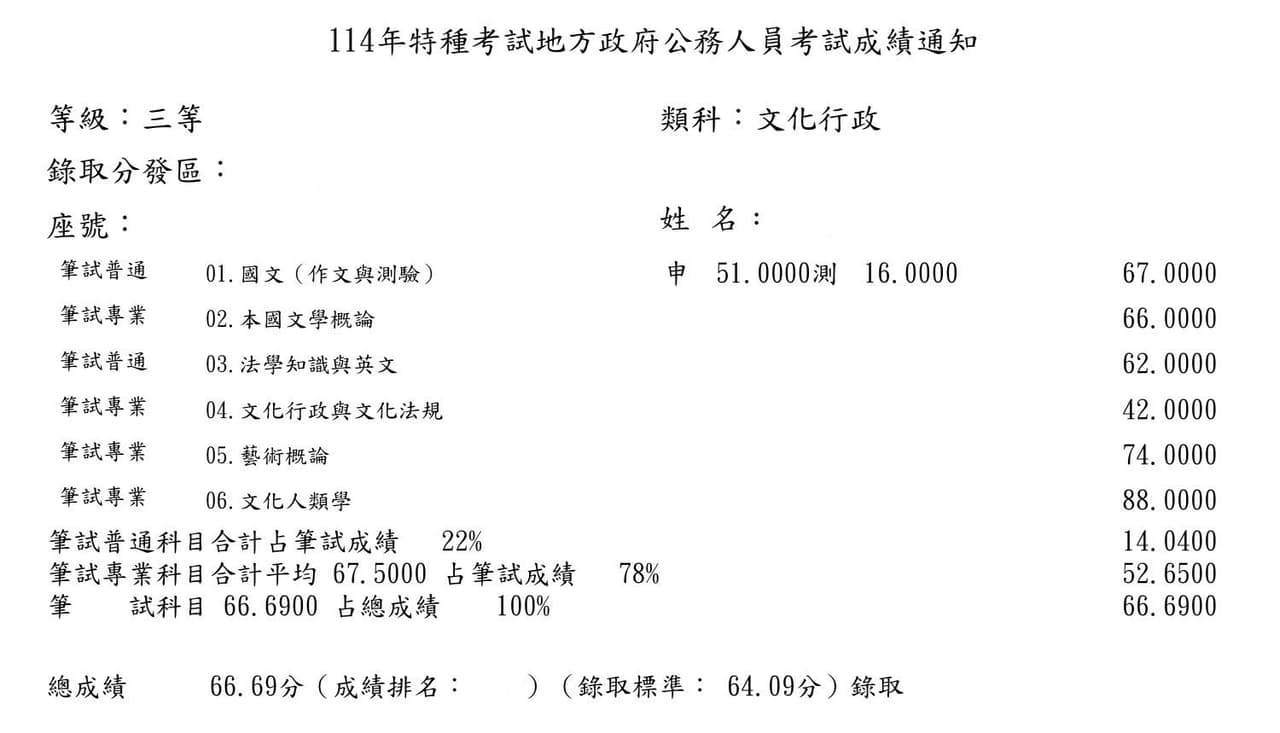 114年特種考試地方政府公務人員考試成績通知

等級：三等 類科：文化行政

錄取分發區：

座號： 姓 名：

筆試普通 01.國文（作文與測驗） 申 51.0000測 16.0000 67.0000

筆試專業 02.本國文學概論 66.0000

筆試普通 03.法學知識與英文 62.0000

筆試專業 04.文化行政與文化法規 42.0000

筆試專業 05.藝術概論 74.0000

筆試專業 06.文化人類學 88.0000

筆試普通科目合計占筆試成績 22% 14.0400
筆試專業科目合計平均 67.5000 占筆試成績 78% 52.6500
筆 試科目 66.6900 占總成績 100% 66.6900

總成績 66.69分（成績排名： ）（錄取標準： 64.09分）錄取